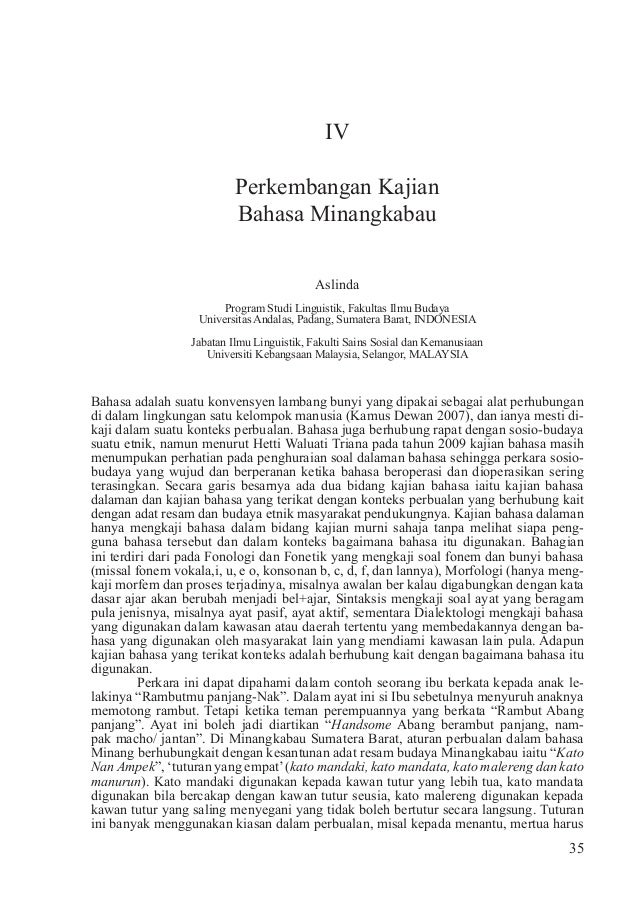 IV

Perkembangan Kajian
Bahasa Minangkabau

Aslinda

Program Studi Linguistik, Fakultas Ilmu Budaya
Universitas Andalas, Padang, Sumatera Barat, INDONESIA

Jabatan Ilmu Linguistik, Fakulti Sains Sosial dan Kemanusiaan
Universiti Kebangsaan Malaysia, Selangor, MALAYSIA

Bahasa adalah suatu konvensyen lambang bunyi yang dipakai sebagai alat perhubungan di dalam lingkungan satu kelompok manusia (Kamus Dewan 2007), dan ianya mesti dikaji dalam suatu konteks perbualan. Bahasa juga berhubung rapat dengan sosio-budaya suatu etnik, namun menurut Hetti Waluati Triana pada tahun 2009 kajian bahasa masih menumpukan perhatian pada penghuraian soal dalaman bahasa sehingga perkara sosio-budaya yang wujud dan berperanan ketika bahasa beroperasi dan dioperasikan sering terasingkan. Secara garis besarnya ada dua bidang kajian bahasa iaitu kajian bahasa dalaman dan kajian bahasa yang terikat dengan konteks perbualan yang berhubung kait dengan adat resam dan budaya etnik masyarakat pendukungnya. Kajian bahasa dalaman hanya mengkaji bahasa dalam bidang kajian murni sahaja tanpa melihat siapa pengguna bahasa tersebut dan dalam konteks bagaimana bahasa itu digunakan. Bahagian ini terdiri dari pada Fonologi dan Fonetik yang mengkaji soal fonem dan bunyi bahasa (missal fonem vokala,i, u, e o, konsonan b, c, d, f, dan lannya), Morfologi (hanya mengkaji morfem dan proses terjadinya, misalnya awalan ber kalau digabungkan dengan kata dasar ajar akan berubah menjadi bel+ajar, Sintaksis mengkaji soal ayat yang beragam pula jenisnya, misalnya ayat pasif, ayat aktif, sementara Dialektologi mengkaji bahasa yang digunakan dalam kawasan atau daerah tertentu yang membedakannya dengan bahasa yang digunakan oleh masyarakat lain yang mendiami kawasan lain pula. Adapun kajian bahasa yang terikat konteks adalah berhubung kait dengan bagaimana bahasa itu digunakan.

Perkara ini dapat dipahami dalam contoh seorang ibu berkata kepada anak lelakinya “Rambutmu panjang-Nak”. Dalam ayat ini si Ibu sebetulnya menyuruh anaknya memotong rambut. Tetapi ketika teman perempuannya yang berkata “Rambut Abang panjang”. Ayat ini boleh jadi diartikan “Handsome Abang berambut panjang, nampak macho/ jantan”. Di Minangkabau Sumatera Barat, aturan perbualan dalam bahasa Minang berhubungkait dengan kesantunan adat resam budaya Minangkabau iaitu “Kato Nan Ampek”, ‘tuturan yang empat’ (kato mandaki, kato mandata, kato malereng dan kato manurun). Kato mandaki digunakan kepada kawan tutur yang lebih tua, kato mandata digunakan bila bercakap dengan kawan tutur seusia, kato malereng digunakan kepada kawan tutur yang saling menyegani yang tidak boleh bertutur secara langsung. Tuturan ini banyak menggunakan kiasan dalam perbualan, misal kepada menantu, mertua harus

35